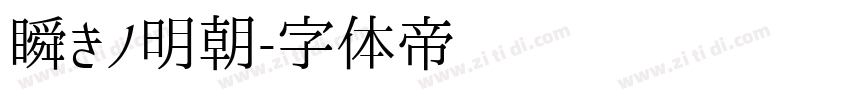 瞬きノ明朝-字体帝

www.zi ti di.com www.zi ti di.com www.zi ti di.com www.zi ti di.com www.zi ti di.com